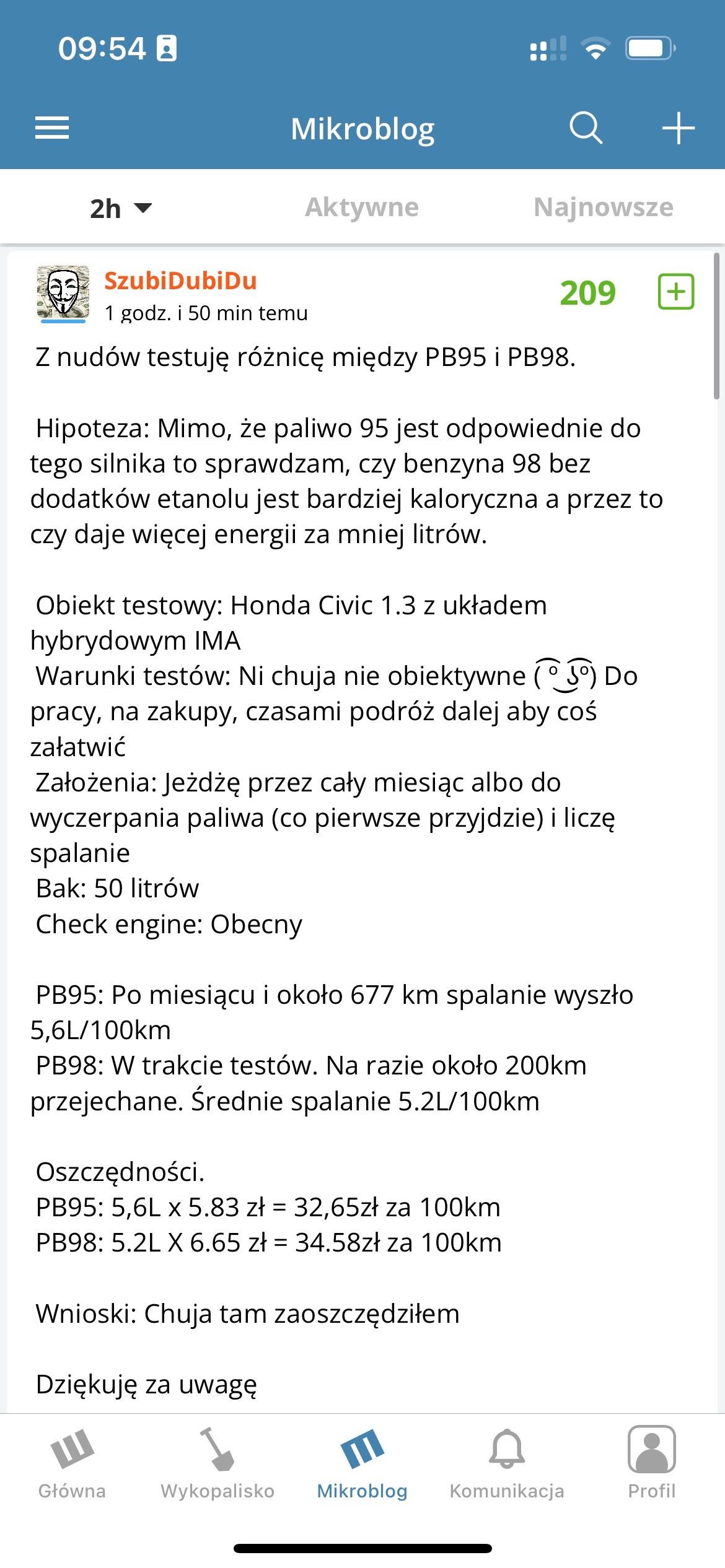 09:54

Mikroblog

2h Aktywne Najnowsze

SzubiDubiDu
1 godz. i 50 min temu
209

Z nudów testuję różnicę między PB95 i PB98.

Hipoteza: Mimo, że paliwo 95 jest odpowiednie do tego silnika to sprawdzam, czy benzyna 98 bez dodatków etanolu jest bardziej kaloryczna a przez to czy daje więcej energii za mniej litrów.

Obiekt testowy: Honda Civic 1.3 z układem hybrydowym IMA
Warunki testów: Ni chuja nie obiektywne ( ͡° ͜ʖ ͡°) Do pracy, na zakupy, czasami podróż dalej aby coś załatwić
Założenia: Jeżdżę przez cały miesiąc albo do wyczerpania paliwa (co pierwsze przyjdzie) i liczę spalanie
Bak: 50 litrów
Check engine: Obecny

PB95: Po miesiącu i około 677 km spalanie wyszło 5,6L/100km
PB98: W trakcie testów. Na razie około 200km przejechane. Średnie spalanie 5.2L/100km

Oszczędności.
PB95: 5,6L x 5.83 zł = 32,65zł za 100km
PB98: 5.2L X 6.65 zł = 34.58zł za 100km

Wnioski: Chuja tam zaoszczędziłem

Dziękuję za uwagę

Główna Wykopalisko Mikroblog Komunikacja Profil